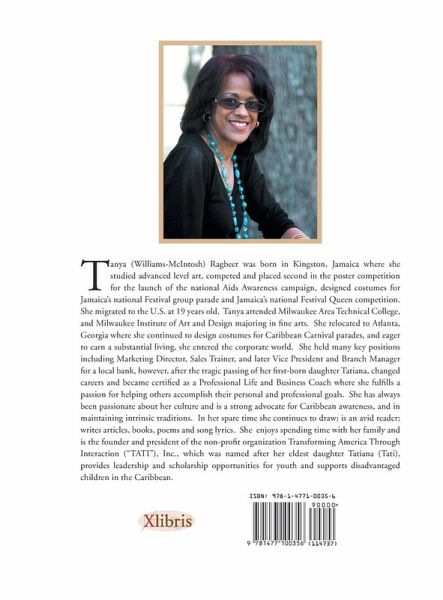 Tanya (Williams-McIntosh) Ragbeer was born in Kingston, Jamaica where she studied advanced level art, competed and placed second in the poster competition for the launch of the national Aids Awareness campaign, designed costumes for Jamaica's national Festival group parade and Jamaica's national Festival Queen competition. She migrated to the U.S. at 19 years old. Tanya attended Milwaukee Area Technical College, and Milwaukee Institute of Art and Design majoring in fine arts. She relocated to Atlanta, Georgia where she continued to design costumes for Caribbean Carnival parades, and eager to earn a substantial living, she entered the corporate world. She held many key positions including Marketing Director, Sales Trainer, and later Vice President and Branch Manager for a local bank, however, after the tragic passing of her first-born daughter Tatiana, changed careers and became certified as a Professional Life and Business Coach where she fulfills a passion for helping others accomplish their personal and professional goals. She has always been passionate about her culture and is a strong advocate for Caribbean awareness, and in maintaining intrinsic traditions. In her spare time she continues to draw; is an avid reader; writes articles, books, poems and song lyrics. She enjoys spending time with her family and is the founder and president of the non-profit organization Transforming America Through Interaction ("TATI"), Inc., which was named after her eldest daughter Tatiana (Tati), provides leadership and scholarship opportunities for youth and supports disadvantaged children in the Caribbean.

Xlibris

ISBN: 978-1-4771-0035-6
90000
9 781477 100356 (114737)